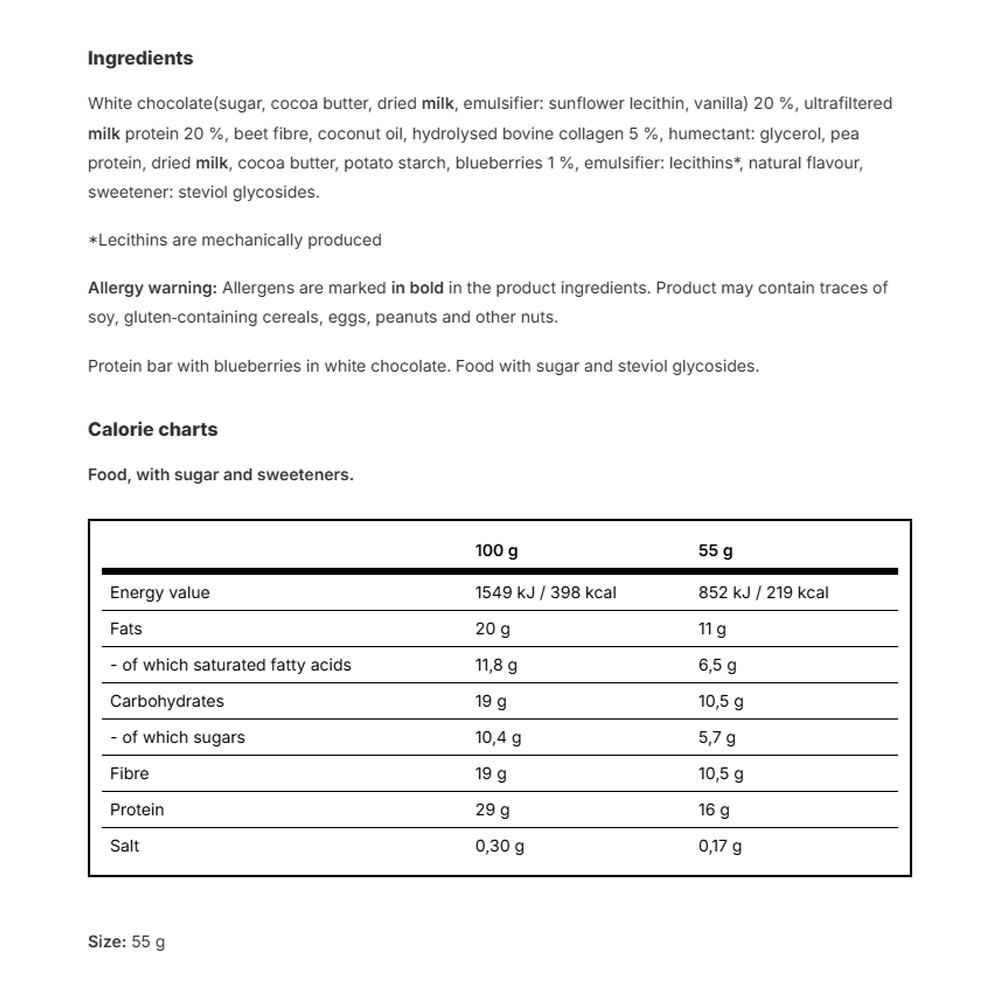 Ingredients

White chocolate(sugar, cocoa butter, dried milk, emulsifier: sunflower lecithin, vanilla) 20 %, ultrafiltered milk protein 20 %, beet fibre, coconut oil, hydrolysed bovine collagen 5 %, humectant: glycerol, pea protein, dried milk, cocoa butter, potato starch, blueberries 1 %, emulsifier: lecithins*, natural flavour, sweetener: steviol glycosides.

*Lecithins are mechanically produced

Allergy warning: Allergens are marked in bold in the product ingredients. Product may contain traces of soy, gluten-containing cereals, eggs, peanuts and other nuts.

Protein bar with blueberries in white chocolate. Food with sugar and steviol glycosides.

Calorie charts

Food, with sugar and sweeteners.

| | 100 g | 55 g |
|---|---|---|
| Energy value | 1549 kJ / 398 kcal | 852 kJ / 219 kcal |
| Fats | 20 g | 11 g |
| - of which saturated fatty acids | 11,8 g | 6,5 g |
| Carbohydrates | 19 g | 10,5 g |
| - of which sugars | 10,4 g | 5,7 g |
| Fibre | 19 g | 10,5 g |
| Protein | 29 g | 16 g |
| Salt | 0,30 g | 0,17 g |

Size: 55 g